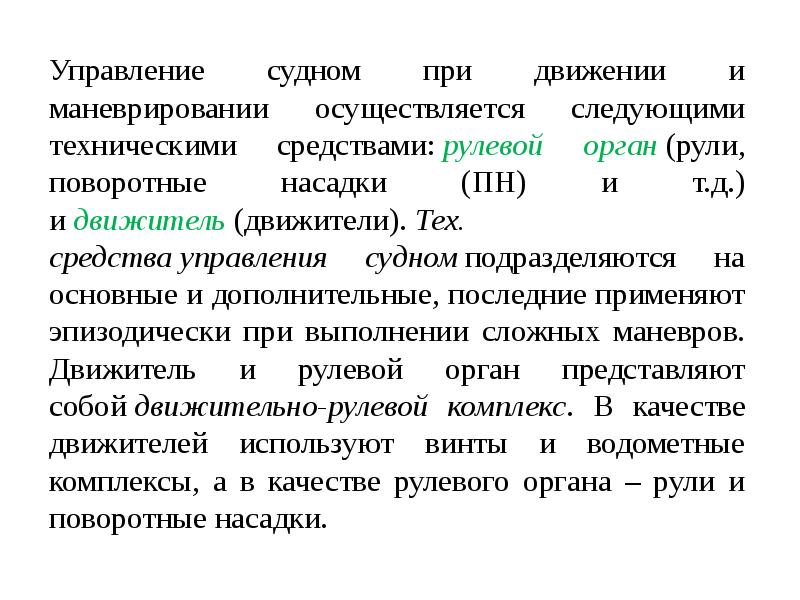 Управление судном при движении и маневрировании осуществляется следующими техническими средствами: рулевой орган (рули, поворотные насадки (ПН) и т.д.) и движитель (движители). Тех.
средства управления судном подразделяются на основные и дополнительные, последние применяют эпизодически при выполнении сложных маневров. Движитель и рулевой орган представляют собой движительно-рулевой комплекс. В качестве движителей используют винты и водометные комплексы, а в качестве рулевого органа – рули и поворотные насадки.